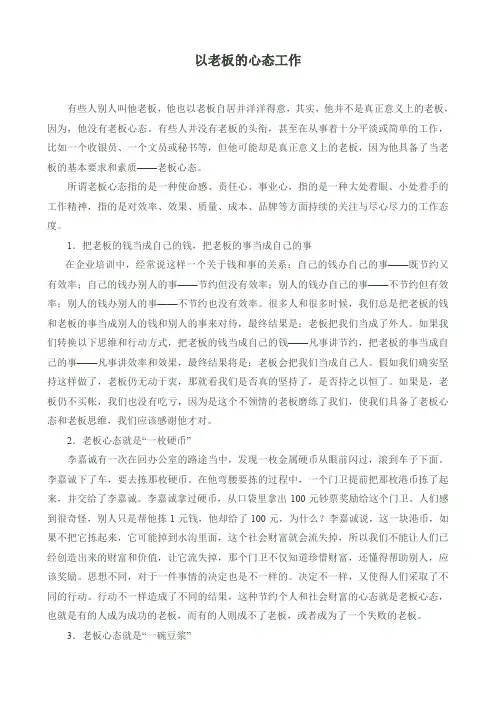 以老板的心态工作

有些人别人叫他老板，他也以老板自居并洋洋得意，其实，他并不是真正意义上的老板，因为，他没有老板心态。有些人并没有老板的头衔，甚至在从事着十分平淡或简单的工作，比如一个收银员、一个文员或秘书等，但他可能却是真正意义上的老板，因为他具备了当老板的基本要求和素质——老板心态。

所谓老板心态指的是一种使命感、责任心、事业心，指的是一种大处着眼、小处着手的工作精神，指的是对效率、效果、质量、成本、品牌等方面持续的关注与尽心尽力的工作态度。

1．把老板的钱当成自己的钱，把老板的事当成自己的事

在企业培训中，经常说这样一个关于钱和事的关系：自己的钱办自己的事——既节约又有效率；自己的钱办别人的事——节约但没有效率；别人的钱办自己的事——不节约但有效率；别人的钱办别人的事——不节约也没有效率。很多人和很多时候，我们总是把老板的钱和老板的事当成别人的钱和别人的事来对待，最终结果是：老板把我们当成了外人。如果我们转换以下思维和行动方式，把老板的钱当成自己的钱——凡事讲节约，把老板的事当成自己的事——凡事讲效率和效果，最终结果将是：老板会把我们当成自己人。假如我们确实坚持这样做了，老板仍无动于衷，那就看我们是否真的坚持了，是否持之以恒了。如果是，老板仍不买帐，我们也没有吃亏，因为是这个不领情的老板磨练了我们，使我们具备了老板心态和老板思维，我们应该感谢他才对。

2．老板心态就是“一枚硬币”

李嘉诚有一次在回办公室的路途当中，发现一枚金属硬币从眼前闪过，滚到车子下面。李嘉诚下了车，要去拣那枚硬币。在他弯腰要拣的过程中，一个门卫提前把那枚港币拣了起来，并交给了李嘉诚。李嘉诚拿过硬币，从口袋里拿出 100 元钞票奖励给这个门卫。人们感到很奇怪，别人只是帮他拣 1 元钱，他却给了 100 元，为什么？李嘉诚说，这一块港币，如果不把它拣起来，它可能掉到水沟里面，这个社会财富就会流失掉，所以我们不能让人们已经创造出来的财富和价值，让它流失掉，那个门卫不仅知道珍惜财富，还懂得帮助别人，应该奖励。思想不同，对于一件事情的决定也是不一样的。决定不一样，又使得人们采取了不同的行动。行动不一样造成了不同的结果。这种节约个人和社会财富的心态就是老板心态，也就是有的人成为成功的老板，而有的人则成不了老板，或者成为了一个失败的老板。

3．老板心态就是“一碗豆浆”